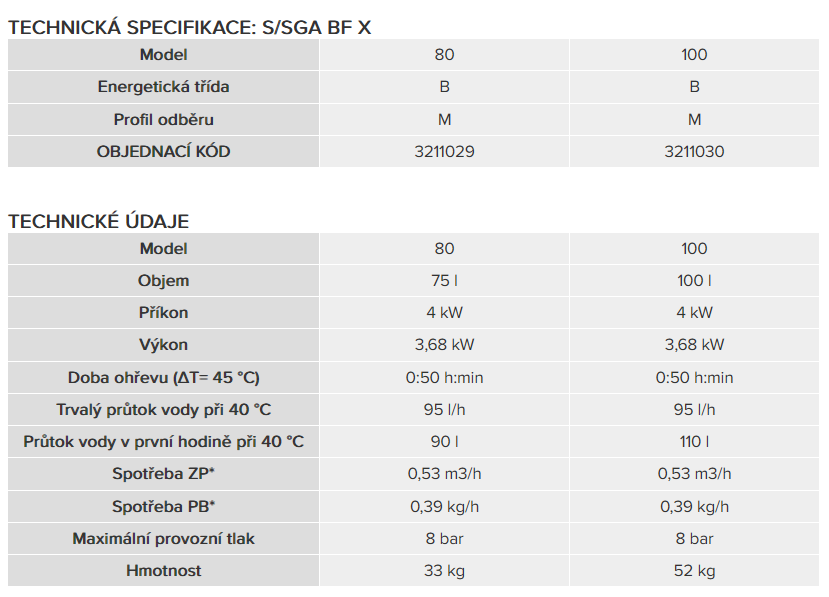 TECHNICKÁ SPECIFIKACE: S/SGA BF X

| Model | 80 | 100 |
|---|---|---|
| Energetická třída | B | B |
| Profil odběru | M | M |
| OBJEDNACÍ KÓD | 3211029 | 3211030 |

TECHNICKÉ ÚDAJE

| Model | 80 | 100 |
|---|---|---|
| Objem | 75 l | 100 l |
| Příkon | 4 kW | 4 kW |
| Výkon | 3,68 kW | 3,68 kW |
| Doba ohřevu (ΔT= 45 °C) | 0:50 h:min | 0:50 h:min |
| Trvalý průtok vody při 40 °C | 95 l/h | 95 l/h |
| Průtok vody v první hodině při 40 °C | 90 l | 110 l |
| Spotřeba ZP* | 0,53 m3/h | 0,53 m3/h |
| Spotřeba PB* | 0,39 kg/h | 0,39 kg/h |
| Maximální provozní tlak | 8 bar | 8 bar |
| Hmotnost | 33 kg | 52 kg |